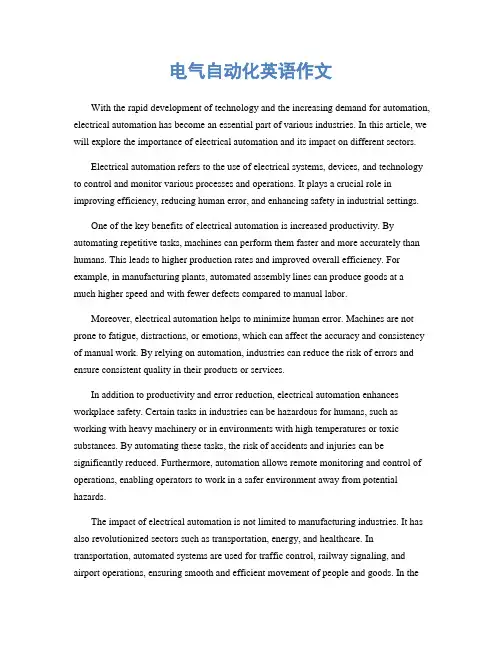 电气自动化英语作文

With the rapid development of technology and the increasing demand for automation, electrical automation has become an essential part of various industries. In this article, we will explore the importance of electrical automation and its impact on different sectors.

Electrical automation refers to the use of electrical systems, devices, and technology to control and monitor various processes and operations. It plays a crucial role in improving efficiency, reducing human error, and enhancing safety in industrial settings.

One of the key benefits of electrical automation is increased productivity. By automating repetitive tasks, machines can perform them faster and more accurately than humans. This leads to higher production rates and improved overall efficiency. For example, in manufacturing plants, automated assembly lines can produce goods at a much higher speed and with fewer defects compared to manual labor.

Moreover, electrical automation helps to minimize human error. Machines are not prone to fatigue, distractions, or emotions, which can affect the accuracy and consistency of manual work. By relying on automation, industries can reduce the risk of errors and ensure consistent quality in their products or services.

In addition to productivity and error reduction, electrical automation enhances workplace safety. Certain tasks in industries can be hazardous for humans, such as working with heavy machinery or in environments with high temperatures or toxic substances. By automating these tasks, the risk of accidents and injuries can be significantly reduced. Furthermore, automation allows remote monitoring and control of operations, enabling operators to work in a safer environment away from potential hazards.

The impact of electrical automation is not limited to manufacturing industries. It has also revolutionized sectors such as transportation, energy, and healthcare. In transportation, automated systems are used for traffic control, railway signaling, and airport operations, ensuring smooth and efficient movement of people and goods. In the